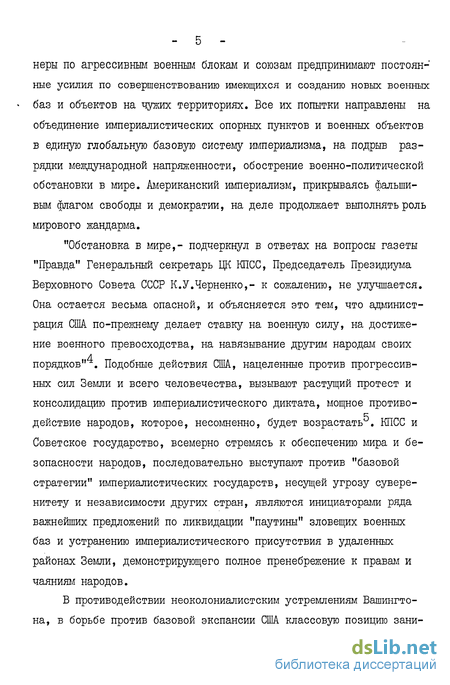 - 5 -

неры по агрессивным военным блокам и союзам предпринимают постоянные усилия по совершенствованию имеющихся и созданию новых военных баз и объектов на чужих территориях. Все их попытки направлены на объединение империалистических опорных пунктов и военных объектов в единую глобальную базовую систему империализма, на подрыв разрядки международной напряженности, обострение военно-политической обстановки в мире. Американский империализм, прикрываясь фальшивым флагом свободы и демократии, на деле продолжает выполнять роль мирового жандарма.

"Обстановка в мире,- подчеркнул в ответах на вопросы газеты "Правда" Генеральный секретарь ЦК КПСС, Председатель Президиума Верховного Совета СССР К.У.Черненко,- к сожалению, не улучшается. Она остается весьма опасной, и объясняется это тем, что администрация США по-прежнему делает ставку на военную силу, на достижение военного превосходства, на навязывание другим народам своих порядков"$^4$. Подобные действия США, нацеленные против прогрессивных сил Земли и всего человечества, вызывают растущий протест и консолидацию против империалистического диктата, мощное противодействие народов, которое, несомненно, будет возрастать$^5$. КПСС и Советское государство, всемерно стремясь к обеспечению мира и безопасности народов, последовательно выступают против "базовой стратегии" империалистических государств, несущей угрозу суверенитету и независимости других стран, являются инициаторами ряда важнейших предложений по ликвидации "паутины" зловещих военных баз и устранению империалистического присутствия в удаленных районах Земли, демонстрирующего полное пренебрежение к правам и чаяниям народов.

В противодействии неоколониалистским устремлениям Вашингтона, в борьбе против базовой экспансии США классовую позицию зани-

dsLib.net
библиотека диссертаций